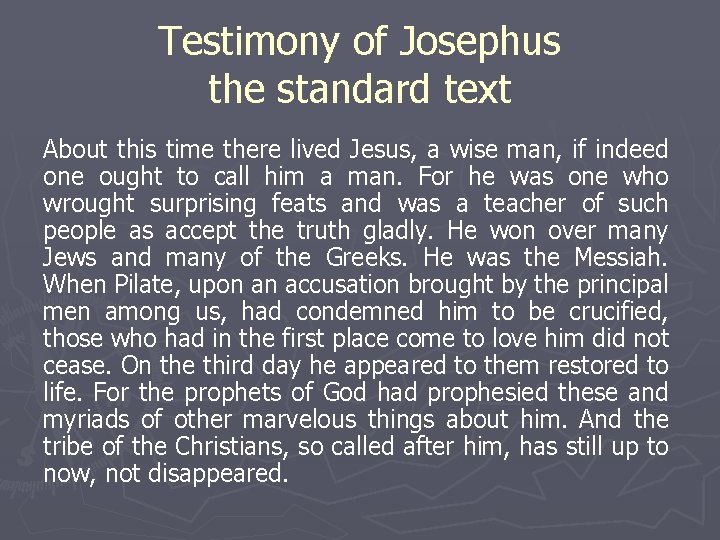 Testimony of Josephus
the standard text

About this time there lived Jesus, a wise man, if indeed one ought to call him a man. For he was one who wrought surprising feats and was a teacher of such people as accept the truth gladly. He won over many Jews and many of the Greeks. He was the Messiah. When Pilate, upon an accusation brought by the principal men among us, had condemned him to be crucified, those who had in the first place come to love him did not cease. On the third day he appeared to them restored to life. For the prophets of God had prophesied these and myriads of other marvelous things about him. And the tribe of the Christians, so called after him, has still up to now, not disappeared.